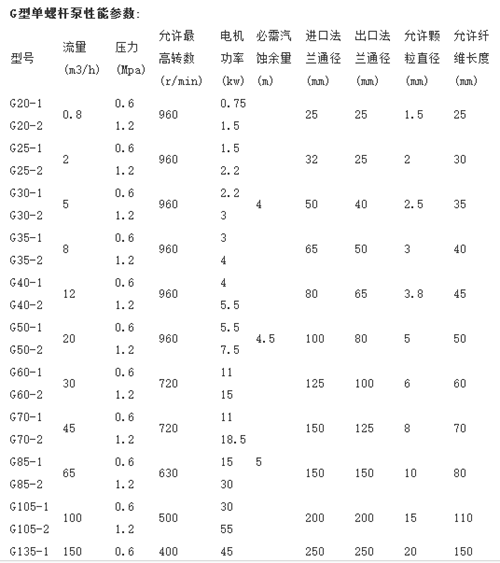 G型单螺杆泵性能参数:

| 型号 | 流量 (m3/h) | 压力 (Mpa) | 允许最高转数 (r/min) | 电机功率 (kw) | 必需汽蚀余量 (m) | 进口法兰通径 (mm) | 出口法兰通径 (mm) | 允许颗粒直径 (mm) | 允许纤维长度 (mm) |
|---|---|---|---|---|---|---|---|---|---|
| G20-1 | 0.8 | 0.6 | 960 | 0.75 | | 25 | 25 | 1.5 | 25 |
| G20-2 | | 1.2 | | 1.5 | | | | | |
| G25-1 | 2 | 0.6 | 960 | 1.5 | | 32 | 25 | 2 | 30 |
| G25-2 | | 1.2 | | 2.2 | | | | | |
| G30-1 | 5 | 0.6 | 960 | 2.2 | 4 | 50 | 40 | 2.5 | 35 |
| G30-2 | | 1.2 | | 3 | | | | | |
| G35-1 | 8 | 0.6 | 960 | 3 | | 65 | 50 | 3 | 40 |
| G35-2 | | 1.2 | | 4 | | | | | |
| G40-1 | 12 | 0.6 | 960 | 4 | | 80 | 65 | 3.8 | 45 |
| G40-2 | | 1.2 | | 5.5 | | | | | |
| G50-1 | 20 | 0.6 | 960 | 5.5 | 4.5 | 100 | 80 | 5 | 50 |
| G50-2 | | 1.2 | | 7.5 | | | | | |
| G60-1 | 30 | 0.6 | 720 | 11 | | 125 | 100 | 6 | 60 |
| G60-2 | | 1.2 | | 15 | | | | | |
| G70-1 | 45 | 0.6 | 720 | 11 | | 150 | 125 | 8 | 70 |
| G70-2 | | 1.2 | | 18.5 | | | | | |
| G85-1 | 65 | 0.6 | 630 | 15 | 5 | 150 | 150 | 10 | 80 |
| G85-2 | | 1.2 | | 30 | | | | | |
| G105-1 | 100 | 0.6 | 500 | 30 | | 200 | 200 | 15 | 110 |
| G105-2 | | 1.2 | | 55 | | | | | |
| G135-1 | 150 | 0.6 | 400 | 45 | | 250 | 250 | 20 | 150 |